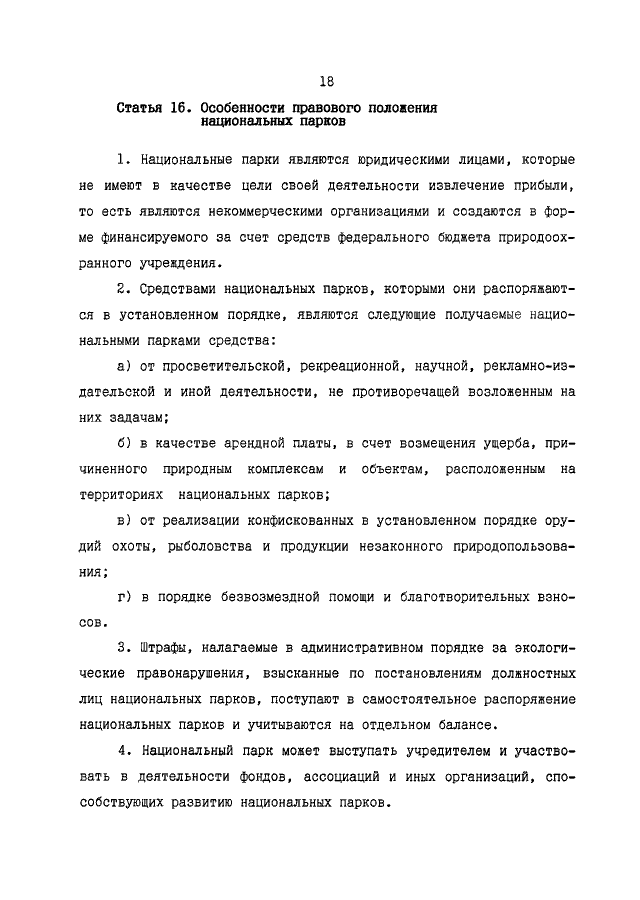 18

Статья 16. Особенности правового положения национальных парков

1. Национальные парки являются юридическими лицами, которые не имеют в качестве цели своей деятельности извлечение прибыли, то есть являются некоммерческими организациями и создаются в форме финансируемого за счет средств федерального бюджета природоохранного учреждения.

2. Средствами национальных парков, которыми они распоряжаются в установленном порядке, являются следующие получаемые национальными парками средства:

а) от просветительской, рекреационной, научной, рекламно-издательской и иной деятельности, не противоречащей возложенным на них задачам;

б) в качестве арендной платы, в счет возмещения ущерба, причиненного природным комплексам и объектам, расположенным на территориях национальных парков;

в) от реализации конфискованных в установленном порядке орудий охоты, рыболовства и продукции незаконного природопользования;

г) в порядке безвозмездной помощи и благотворительных взносов.

3. Штрафы, налагаемые в административном порядке за экологические правонарушения, взысканные по постановлениям должностных лиц национальных парков, поступают в самостоятельное распоряжение национальных парков и учитываются на отдельном балансе.

4. Национальный парк может выступать учредителем и участвовать в деятельности фондов, ассоциаций и иных организаций, способствующих развитию национальных парков.